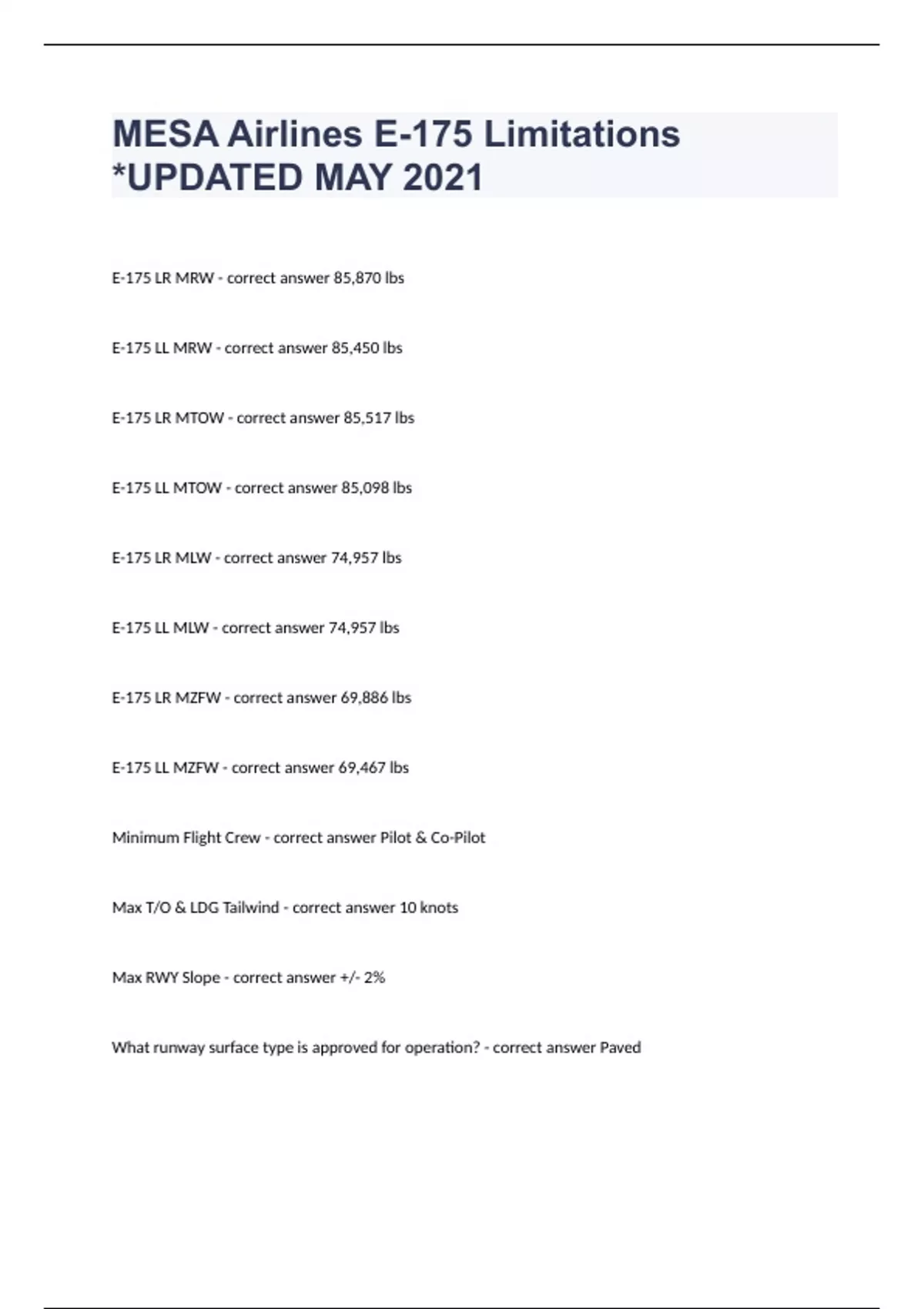 MESA Airlines E-175 Limitations *UPDATED MAY 2021

E-175 LR MRW - correct answer 85,870 lbs

E-175 LL MRW - correct answer 85,450 lbs

E-175 LR MTOW - correct answer 85,517 lbs

E-175 LL MTOW - correct answer 85,098 lbs

E-175 LR MLW - correct answer 74,957 lbs

E-175 LL MLW - correct answer 74,957 lbs

E-175 LR MZFW - correct answer 69,886 lbs

E-175 LL MZFW - correct answer 69,467 lbs

Minimum Flight Crew - correct answer Pilot & Co-Pilot

Max T/O & LDG Tailwind - correct answer 10 knots

Max RWY Slope - correct answer +/- 2%

What runway surface type is approved for operation? - correct answer Paved